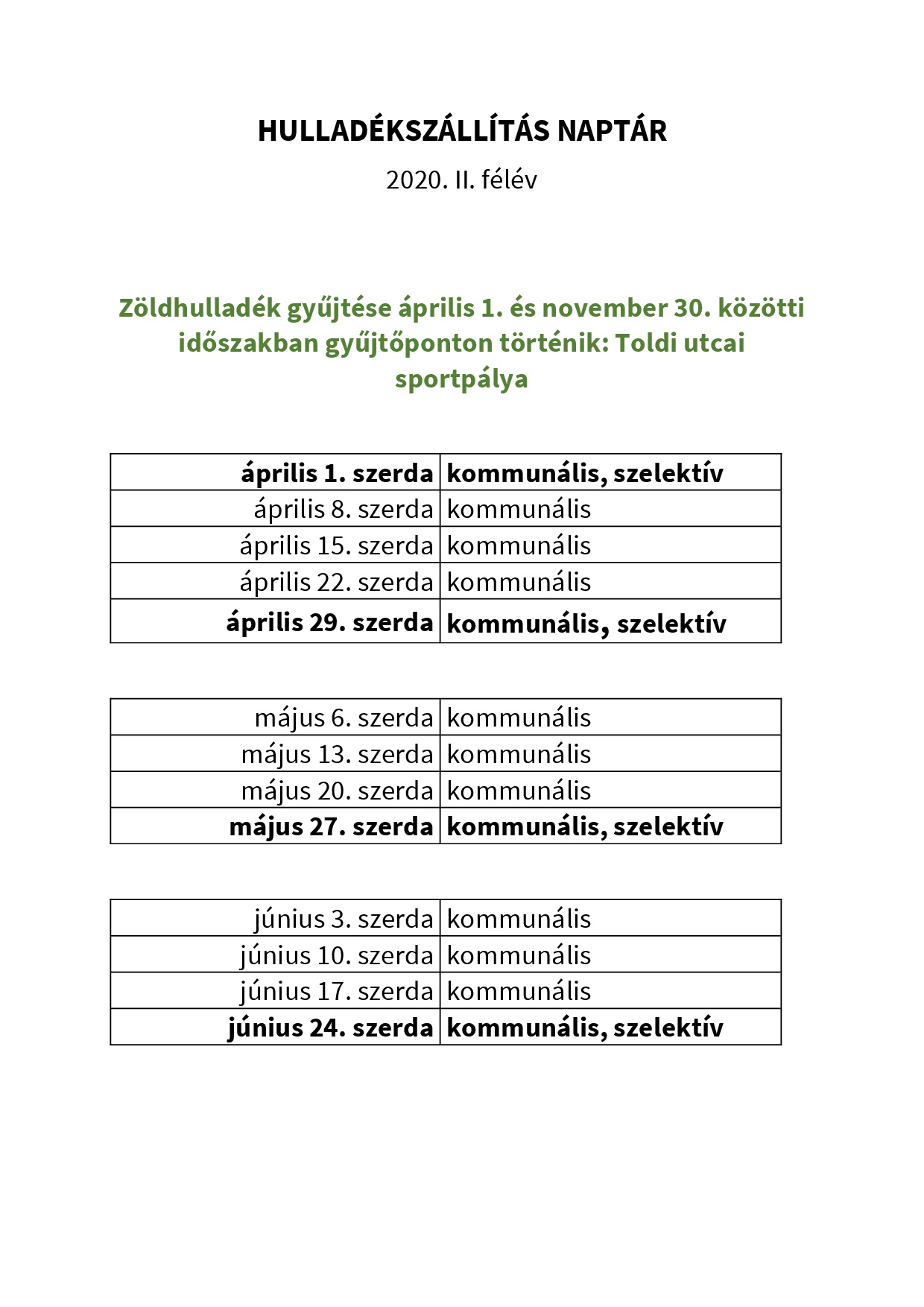 HULLADÉKSZÁLLÍTÁS NAPTÁR

2020. II. félév

Zöldhulladék gyűjtése április 1. és november 30. közötti időszakban gyűjtőponton történik: Toldi utcai sportpálya

| április 1. szerda | kommunális, szelektív |
|---|---|
| április 8. szerda | kommunális |
| április 15. szerda | kommunális |
| április 22. szerda | kommunális |
| április 29. szerda | kommunális, szelektív |

| május 6. szerda | kommunális |
|---|---|
| május 13. szerda | kommunális |
| május 20. szerda | kommunális |
| május 27. szerda | kommunális, szelektív |

| június 3. szerda | kommunális |
|---|---|
| június 10. szerda | kommunális |
| június 17. szerda | kommunális |
| június 24. szerda | kommunális, szelektív |